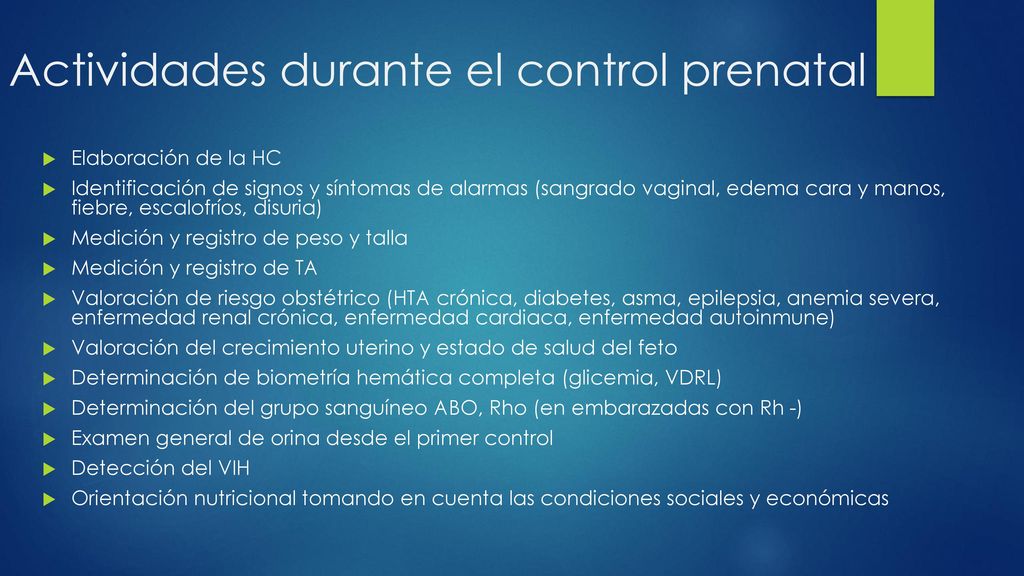 Actividades durante el control prenatal

Elaboración de la HC

Identificación de signos y síntomas de alarmas (sangrado vaginal, edema cara y manos, fiebre, escalofríos, disuria)

Medición y registro de peso y talla

Medición y registro de TA

Valoración de riesgo obstétrico (HTA crónica, diabetes, asma, epilepsia, anemia severa, enfermedad renal crónica, enfermedad cardiaca, enfermedad autoinmune)

Valoración del crecimiento uterino y estado de salud del feto

Determinación de biometría hemática completa (glicemia, VDRL)

Determinación del grupo sanguíneo ABO, Rho (en embarazadas con Rh -)

Examen general de orina desde el primer control

Detección del VIH

Orientación nutricional tomando en cuenta las condiciones sociales y económicas